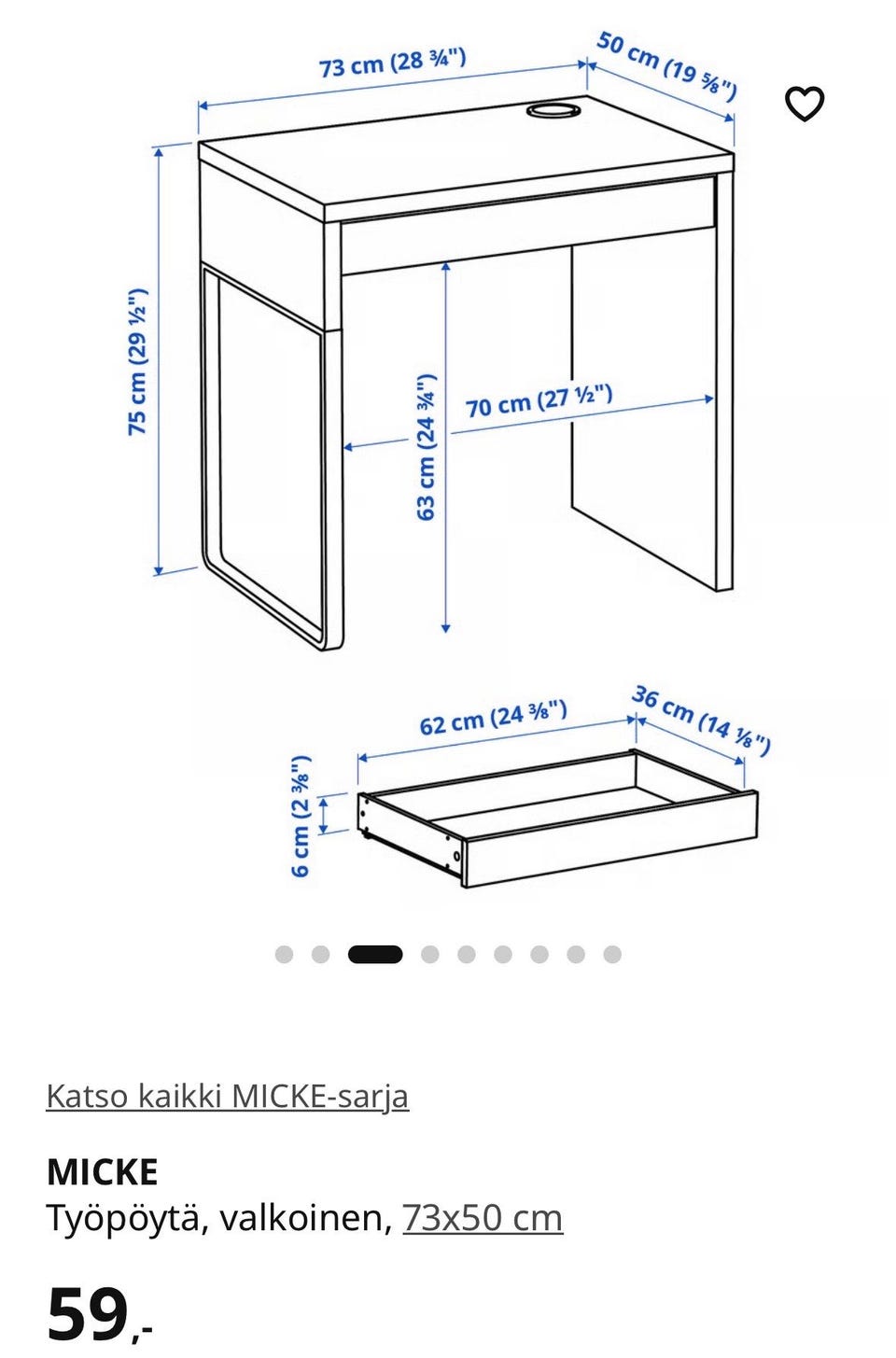 73 cm (28 ¾")
50 cm (19 ⅝")
75 cm (29 ½")
63 cm (24 ¾")
70 cm (27 ½")
62 cm (24 ⅜")
36 cm (14 ⅛")
6 cm (2 ⅜")

Katso kaikki MICKE-sarja

MICKE
Työpöytä, valkoinen, 73x50 cm

59,-